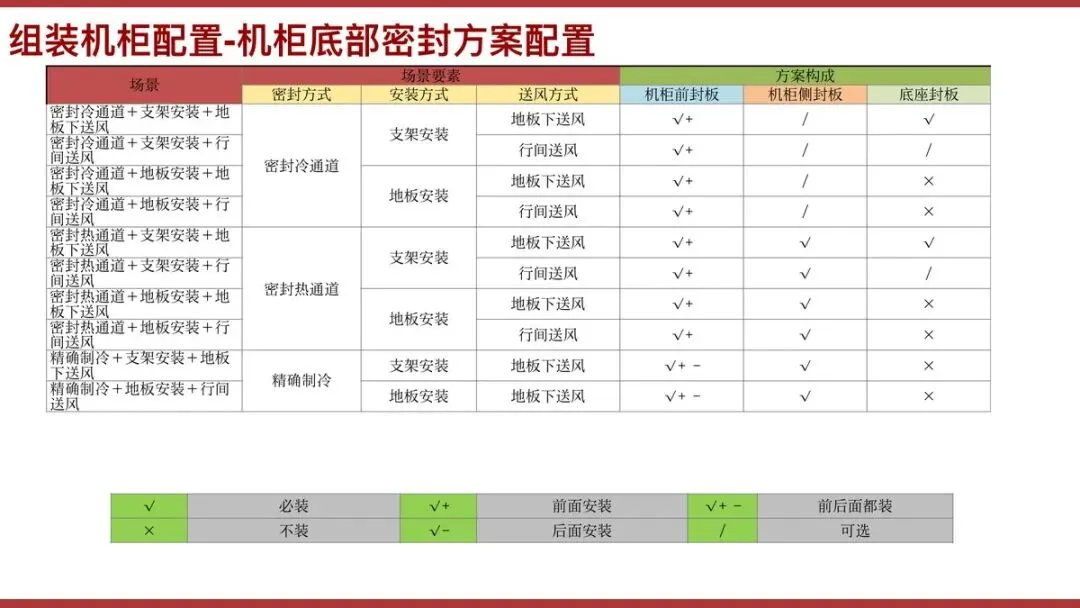 组装机柜配置-机柜底部密封方案配置

| 场景 | 场景要素 | | | 方案构成 | | |
|---|---|---|---|---|---|---|
| | 密封方式 | 安装方式 | 送风方式 | 机柜前封板 | 机柜侧封板 | 底座封板 |
| 密封冷通道＋支架安装＋地板下送风 | 密封冷通道 | 支架安装 | 地板下送风 | √+ | / | √ |
| 密封冷通道＋支架安装＋行间送风 | | | 行间送风 | √+ | / | / |
| 密封冷通道＋地板安装＋地板下送风 | | 地板安装 | 地板下送风 | √+ | / | × |
| 密封冷通道＋地板安装＋行间送风 | | | 行间送风 | √+ | / | × |
| 密封热通道＋支架安装＋地板下送风 | 密封热通道 | 支架安装 | 地板下送风 | √+ | √ | √ |
| 密封热通道＋支架安装＋行间送风 | | | 行间送风 | √+ | √ | / |
| 密封热通道＋地板安装＋地板下送风 | | 地板安装 | 地板下送风 | √+ | √ | × |
| 密封热通道＋地板安装＋行间送风 | | | 行间送风 | √+ | √ | × |
| 精确制冷＋支架安装＋地板下送风 | 精确制冷 | 支架安装 | 地板下送风 | √+ - | √ | × |
| 精确制冷＋地板安装＋行间送风 | | 地板安装 | 地板下送风 | √+ - | √ | × |

| √ | 必装 | √+ | 前面安装 | √+ - | 前后面都装 |
|---|---|---|---|---|---|
| × | 不装 | √- | 后面安装 | / | 可选 |